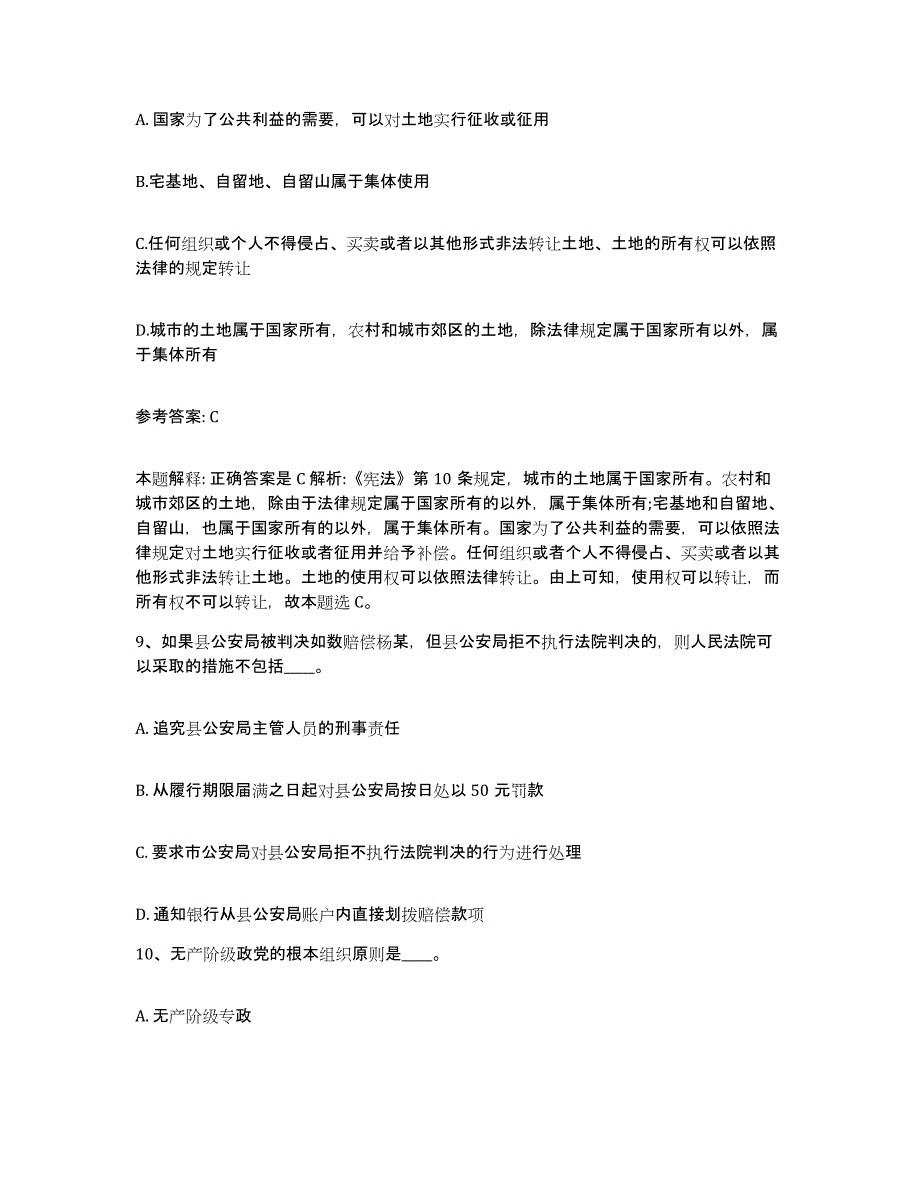 A. 国家为了公共利益的需要，可以对土地实行征收或征用

B.宅基地、自留地、自留山属于集体使用

C.任何组织或个人不得侵占、买卖或者以其他形式非法转让土地、土地的所有权可以依照法律的规定转让

D.城市的土地属于国家所有，农村和城市郊区的土地，除法律规定属于国家所有以外，属于集体所有

参考答案: C

本题解释: 正确答案是 C 解析:《宪法》第 10 条规定，城市的土地属于国家所有。农村和城市郊区的土地，除由于法律规定属于国家所有的以外，属于集体所有;宅基地和自留地、自留山，也属于国家所有的以外，属于集体所有。国家为了公共利益的需要，可以依照法律规定对土地实行征收或者征用并给予补偿。任何组织或者个人不得侵占、买卖或者以其他形式非法转让土地。土地的使用权可以依照法律转让。由上可知，使用权可以转让，而所有权不可以转让，故本题选 C。

9、如果县公安局被判决如数赔偿杨某，但县公安局拒不执行法院判决的，则人民法院可以采取的措施不包括____。

A. 追究县公安局主管人员的刑事责任

B. 从履行期限届满之日起对县公安局按日处以 50 元罚款

C. 要求市公安局对县公安局拒不执行法院判决的行为进行处理

D. 通知银行从县公安局账户内直接划拨赔偿款项

10、无产阶级政党的根本组织原则是____。

A. 无产阶级专政